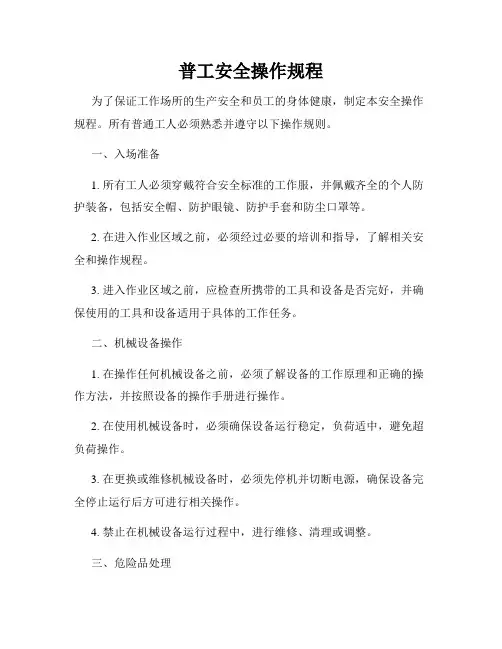 普工安全操作规程

为了保证工作场所的生产安全和员工的身体健康，制定本安全操作规程。所有普通工人必须熟悉并遵守以下操作规则。

一、入场准备

1. 所有工人必须穿戴符合安全标准的工作服，并佩戴齐全的个人防护装备，包括安全帽、防护眼镜、防护手套和防尘口罩等。

2. 在进入作业区域之前，必须经过必要的培训和指导，了解相关安全和操作规程。

3. 进入作业区域之前，应检查所携带的工具和设备是否完好，并确保使用的工具和设备适用于具体的工作任务。

二、机械设备操作

1. 在操作任何机械设备之前，必须了解设备的工作原理和正确的操作方法，并按照设备的操作手册进行操作。

2. 在使用机械设备时，必须确保设备运行稳定，负荷适中，避免超负荷操作。

3. 在更换或维修机械设备时，必须先停机并切断电源，确保设备完全停止运行后方可进行相关操作。

4. 禁止在机械设备运行过程中，进行维修、清理或调整。

三、危险品处理